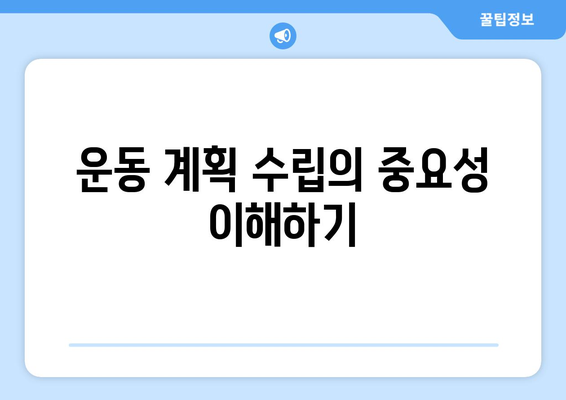 꿀팁정보

운동 계획 수립의 중요성 이해하기